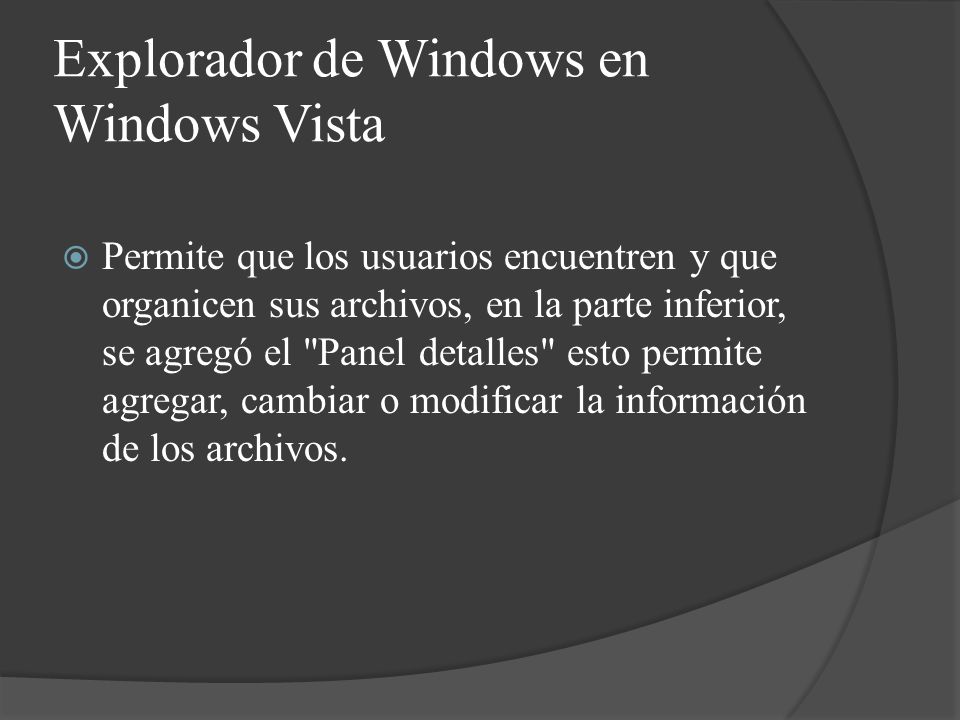 Explorador de Windows en Windows Vista

Permite que los usuarios encuentren y que organicen sus archivos, en la parte inferior, se agregó el "Panel detalles" esto permite agregar, cambiar o modificar la información de los archivos.